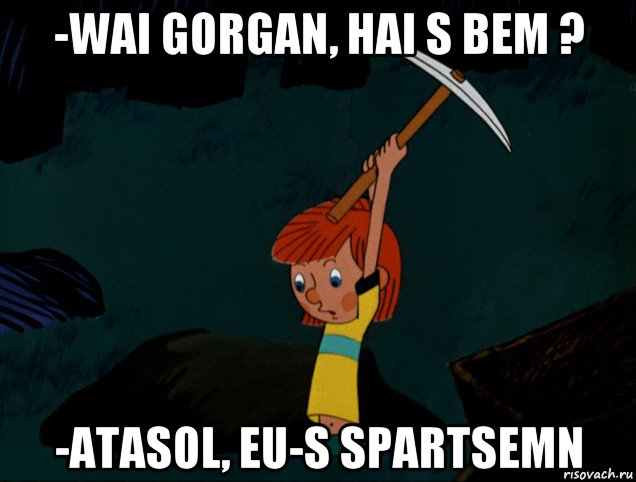 -WAI GORGAN, HAI S BEM ?

-ATASOL, EU-S SPARTSEMN

risovach.ru